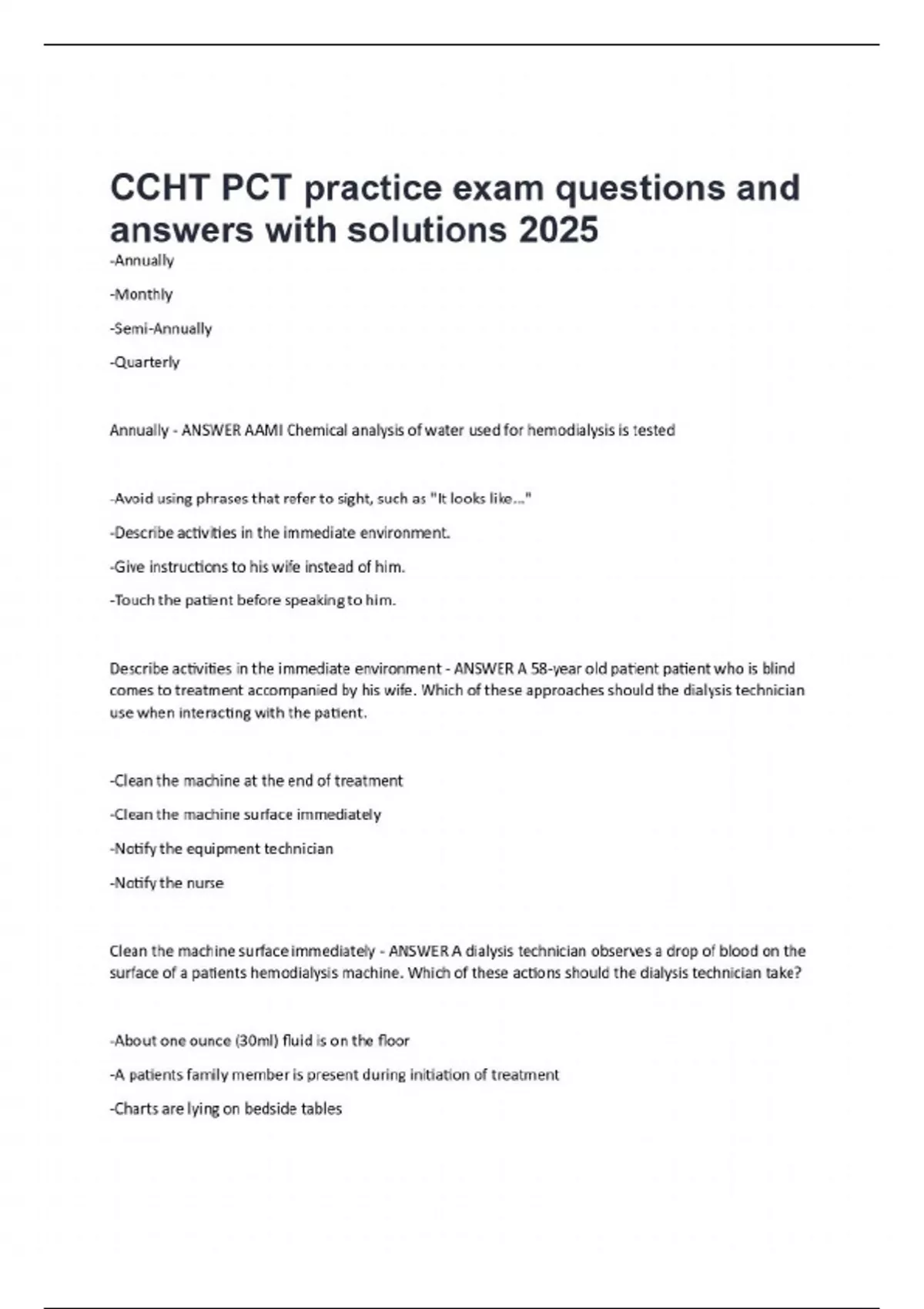 CCHT PCT practice exam questions and answers with solutions 2025

-Annually

-Monthly

-Semi-Annually

-Quarterly

Annually - ANSWER AAMI Chemical analysis of water used for hemodialysis is tested

-Avoid using phrases that refer to sight, such as "It looks like..."

-Describe activities in the immediate environment.

-Give instructions to his wife instead of him.

-Touch the patient before speaking to him.

Describe activities in the immediate environment - ANSWER A 58-year old patient patient who is blind comes to treatment accompanied by his wife. Which of these approaches should the dialysis technician use when interacting with the patient.

-Clean the machine at the end of treatment

-Clean the machine surface immediately

-Notify the equipment technician

-Notify the nurse

Clean the machine surface immediately - ANSWER A dialysis technician observes a drop of blood on the surface of a patients hemodialysis machine. Which of these actions should the dialysis technician take?

-About one ounce (30ml) fluid is on the floor

-A patients family member is present during initiation of treatment

-Charts are lying on bedside tables